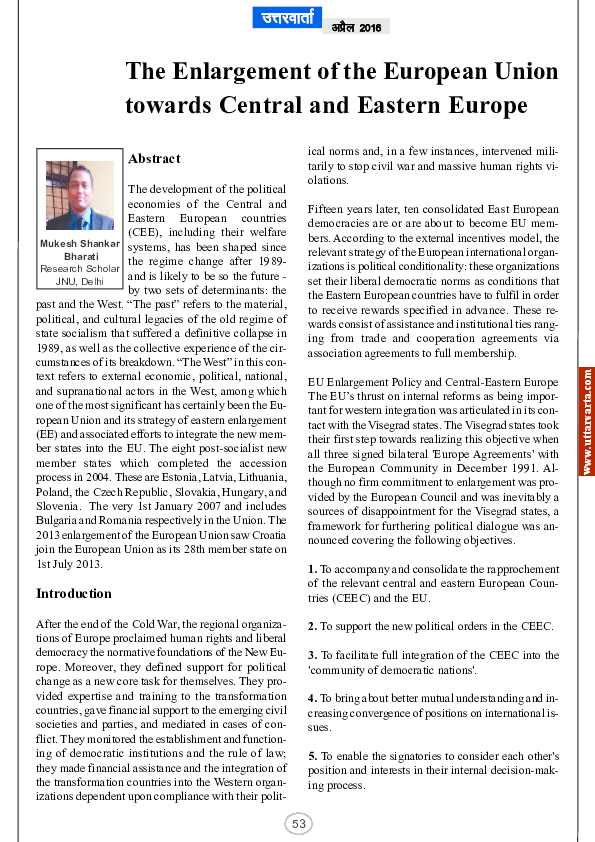 उत्तरवार्ता अप्रैल 2016

The Enlargement of the European Union towards Central and Eastern Europe

Mukesh Shankar Bharati
Research Scholar
JNU, Delhi

Abstract

The development of the political economies of the Central and Eastern European countries (CEE), including their welfare systems, has been shaped since the regime change after 1989- and is likely to be so the future - by two sets of determinants: the past and the West. "The past" refers to the material, political, and cultural legacies of the old regime of state socialism that suffered a definitive collapse in 1989, as well as the collective experience of the circumstances of its breakdown. "The West" in this context refers to external economic, political, national, and supranational actors in the West, among which one of the most significant has certainly been the European Union and its strategy of eastern enlargement (EE) and associated efforts to integrate the new member states into the EU. The eight post-socialist new member states which completed the accession process in 2004. These are Estonia, Latvia, Lithuania, Poland, the Czech Republic, Slovakia, Hungary, and Slovenia. The very 1st January 2007 and includes Bulgaria and Romania respectively in the Union. The 2013 enlargement of the European Union saw Croatia join the European Union as its 28th member state on 1st July 2013.

Introduction

After the end of the Cold War, the regional organizations of Europe proclaimed human rights and liberal democracy the normative foundations of the New Europe. Moreover, they defined support for political change as a new core task for themselves. They provided expertise and training to the transformation countries, gave financial support to the emerging civil societies and parties, and mediated in cases of conflict. They monitored the establishment and functioning of democratic institutions and the rule of law; they made financial assistance and the integration of the transformation countries into the Western organizations dependent upon compliance with their political norms and, in a few instances, intervened militarily to stop civil war and massive human rights violations.

Fifteen years later, ten consolidated East European democracies are or are about to become EU members. According to the external incentives model, the relevant strategy of the European international organizations is political conditionality: these organizations set their liberal democratic norms as conditions that the Eastern European countries have to fulfil in order to receive rewards specified in advance. These rewards consist of assistance and institutional ties ranging from trade and cooperation agreements via association agreements to full membership.

EU Enlargement Policy and Central-Eastern Europe
The EU's thrust on internal reforms as being important for western integration was articulated in its contact with the Visegrad states. The Visegrad states took their first step towards realizing this objective when all three signed bilateral 'Europe Agreements' with the European Community in December 1991. Although no firm commitment to enlargement was provided by the European Council and was inevitably a sources of disappointment for the Visegrad states, a framework for furthering political dialogue was announced covering the following objectives.

1. To accompany and consolidate the rapprochement of the relevant central and eastern European Countries (CEEC) and the EU.

2. To support the new political orders in the CEEC.

3. To facilitate full integration of the CEEC into the 'community of democratic nations'.

4. To bring about better mutual understanding and increasing convergence of positions on international issues.

5. To enable the signatories to consider each other's position and interests in their internal decision-making process.

www.uttarvarta.com

53